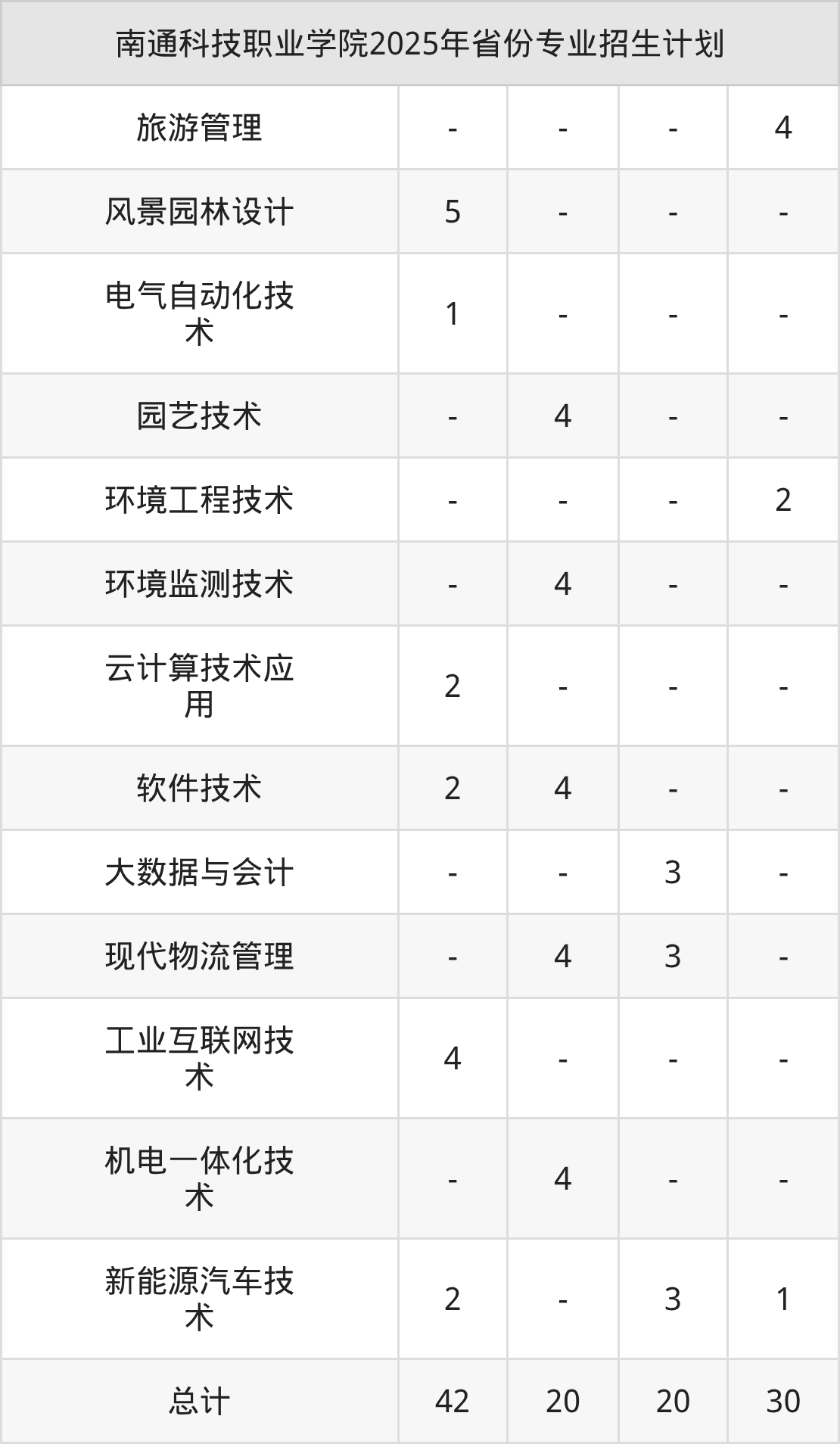 | 南通科技职业学院2025年省份专业招生计划 | | | | |
|---|---|---|---|---|
| 旅游管理 | - | - | - | 4 |
| 风景园林设计 | 5 | - | - | - |
| 电气自动化技术 | 1 | - | - | - |
| 园艺技术 | - | 4 | - | - |
| 环境工程技术 | - | - | - | 2 |
| 环境监测技术 | - | 4 | - | - |
| 云计算技术应用 | 2 | - | - | - |
| 软件技术 | 2 | 4 | - | - |
| 大数据与会计 | - | - | 3 | - |
| 现代物流管理 | - | 4 | 3 | - |
| 工业互联网技术 | 4 | - | - | - |
| 机电一体化技术 | - | 4 | - | - |
| 新能源汽车技术 | 2 | - | 3 | 1 |
| 总计 | 42 | 20 | 20 | 30 |